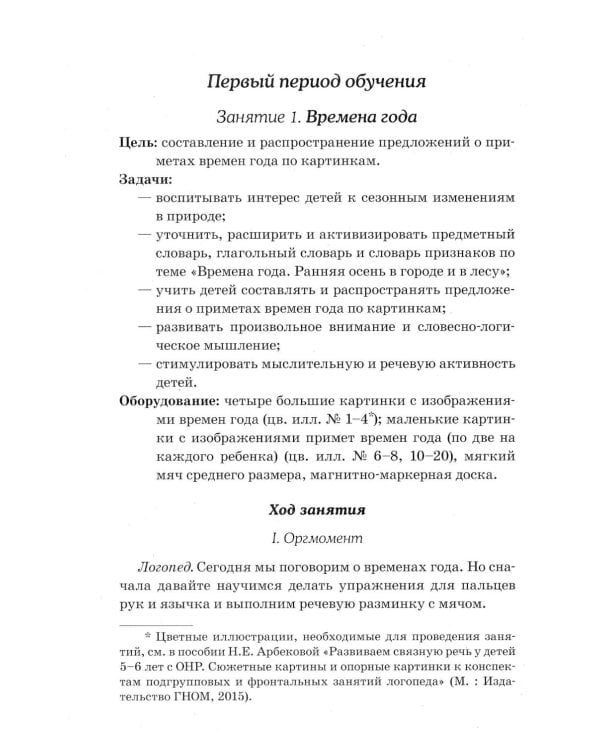 Первый период обучения

Занятие 1. Времена года

Цель: составление и распространение предложений о приметах времен года по картинкам.

Задачи:
— воспитывать интерес детей к сезонным изменениям в природе;
— уточнить, расширить и активизировать предметный словарь, глагольный словарь и словарь признаков по теме «Времена года. Ранняя осень в городе и в лесу»;
— учить детей составлять и распространять предложения о приметах времен года по картинкам;
— развивать произвольное внимание и словесно-логическое мышление;
— стимулировать мыслительную и речевую активность детей.

Оборудование: четыре большие картинки с изображениями времен года (цв. илл. № 1–4*); маленькие картинки с изображениями примет времен года (по две на каждого ребенка) (цв. илл. № 6–8, 10–20), мягкий мяч среднего размера, магнитно-маркерная доска.

Ход занятия

I. Оргмомент

Логопед. Сегодня мы поговорим о временах года. Но сначала давайте научимся делать упражнения для пальцев рук и язычка и выполним речевую разминку с мячом.

* Цветные иллюстрации, необходимые для проведения занятий, см. в пособии Н.Е. Арбековой «Развиваем связную речь у детей 5–6 лет с ОНР. Сюжетные картины и опорные картинки к конспектам подгрупповых и фронтальных занятий логопеда» (М. : Издательство ГНОМ, 2015).